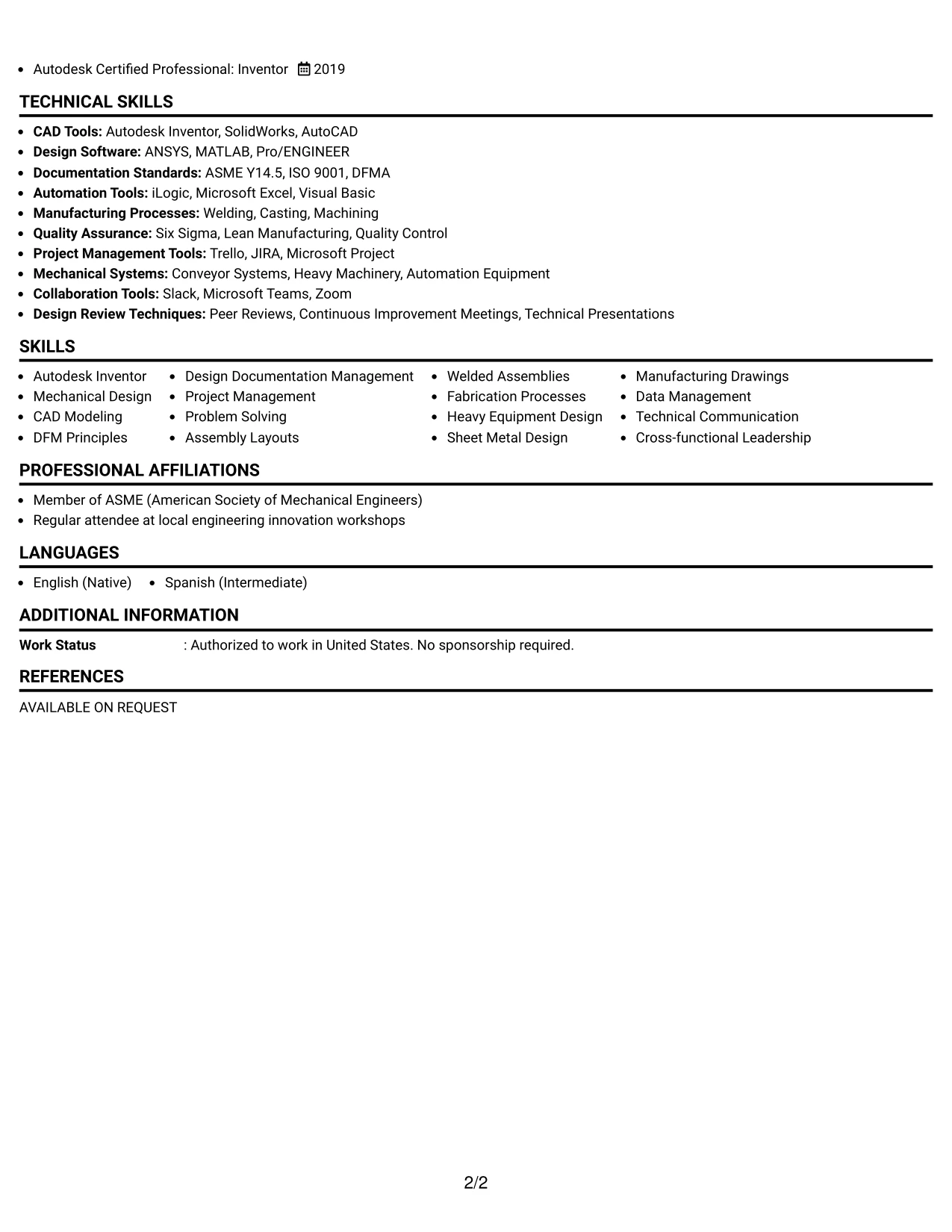 • Autodesk Certified Professional: Inventor 2019

TECHNICAL SKILLS

• CAD Tools: Autodesk Inventor, SolidWorks, AutoCAD
• Design Software: ANSYS, MATLAB, Pro/ENGINEER
• Documentation Standards: ASME Y14.5, ISO 9001, DFMA
• Automation Tools: iLogic, Microsoft Excel, Visual Basic
• Manufacturing Processes: Welding, Casting, Machining
• Quality Assurance: Six Sigma, Lean Manufacturing, Quality Control
• Project Management Tools: Trello, JIRA, Microsoft Project
• Mechanical Systems: Conveyor Systems, Heavy Machinery, Automation Equipment
• Collaboration Tools: Slack, Microsoft Teams, Zoom
• Design Review Techniques: Peer Reviews, Continuous Improvement Meetings, Technical Presentations

SKILLS

• Autodesk Inventor
• Mechanical Design
• CAD Modeling
• DFM Principles

• Design Documentation Management
• Project Management
• Problem Solving
• Assembly Layouts

• Welded Assemblies
• Fabrication Processes
• Heavy Equipment Design
• Sheet Metal Design

• Manufacturing Drawings
• Data Management
• Technical Communication
• Cross-functional Leadership

PROFESSIONAL AFFILIATIONS

• Member of ASME (American Society of Mechanical Engineers)
• Regular attendee at local engineering innovation workshops

LANGUAGES

• English (Native) • Spanish (Intermediate)

ADDITIONAL INFORMATION

Work Status : Authorized to work in United States. No sponsorship required.

REFERENCES

AVAILABLE ON REQUEST

2/2